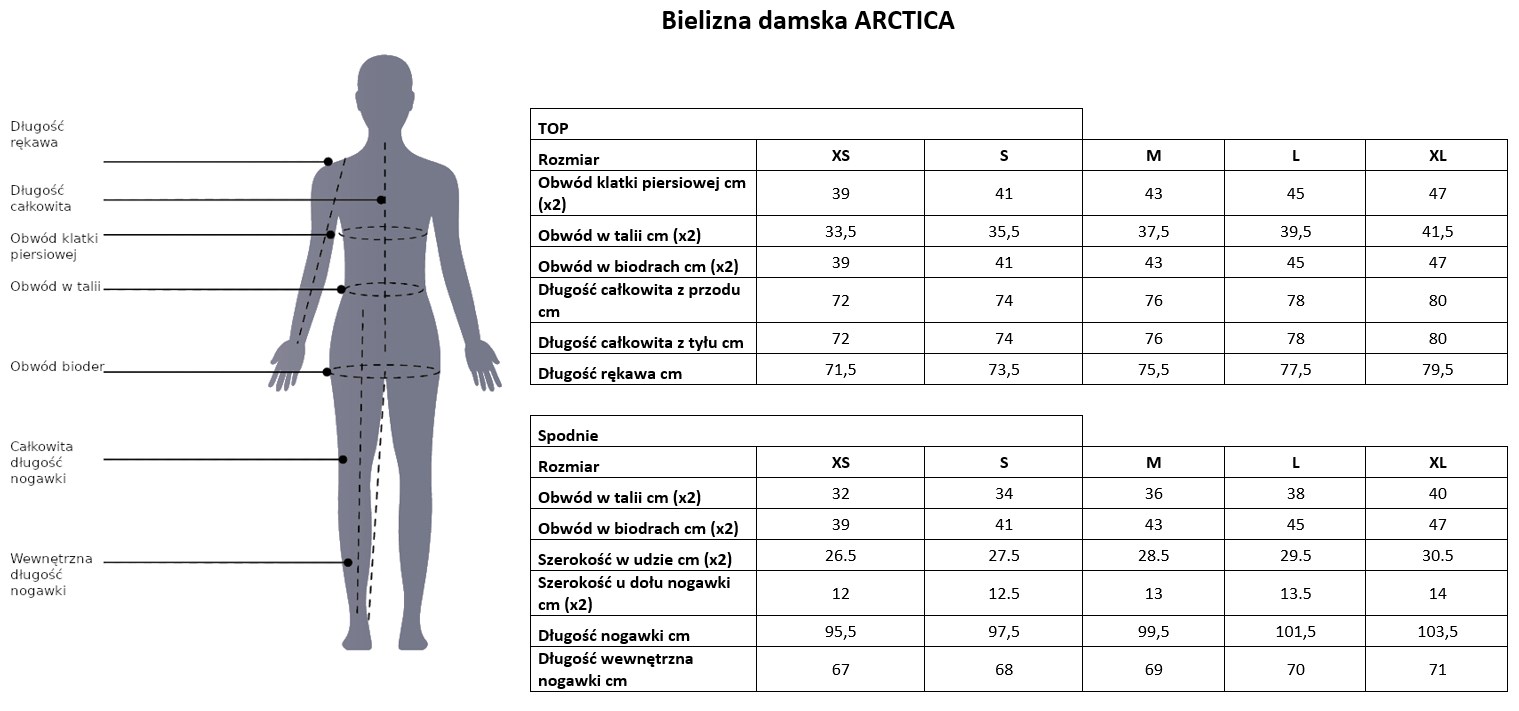 Bielizna damska ARCTICA

Długość rękawa

Długość całkowita

Obwód klatki piersiowej

Obwód w talii

Obwód bioder

Całkowita długość nogawki

Wewnętrzna długość nogawki

| TOP | | | | | |
|---|---|---|---|---|---|
| Rozmiar | XS | S | M | L | XL |
| Obwód klatki piersiowej cm (x2) | 39 | 41 | 43 | 45 | 47 |
| Obwód w talii cm (x2) | 33,5 | 35,5 | 37,5 | 39,5 | 41,5 |
| Obwód w biodrach cm (x2) | 39 | 41 | 43 | 45 | 47 |
| Długość całkowita z przodu cm | 72 | 74 | 76 | 78 | 80 |
| Długość całkowita z tyłu cm | 72 | 74 | 76 | 78 | 80 |
| Długość rękawa cm | 71,5 | 73,5 | 75,5 | 77,5 | 79,5 |

| Spodnie | | | | | |
|---|---|---|---|---|---|
| Rozmiar | XS | S | M | L | XL |
| Obwód w talii cm (x2) | 32 | 34 | 36 | 38 | 40 |
| Obwód w biodrach cm (x2) | 39 | 41 | 43 | 45 | 47 |
| Szerokość w udzie cm (x2) | 26.5 | 27.5 | 28.5 | 29.5 | 30.5 |
| Szerokość u dołu nogawki cm (x2) | 12 | 12.5 | 13 | 13.5 | 14 |
| Długość nogawki cm | 95,5 | 97,5 | 99,5 | 101,5 | 103,5 |
| Długość wewnętrzna nogawki cm | 67 | 68 | 69 | 70 | 71 |